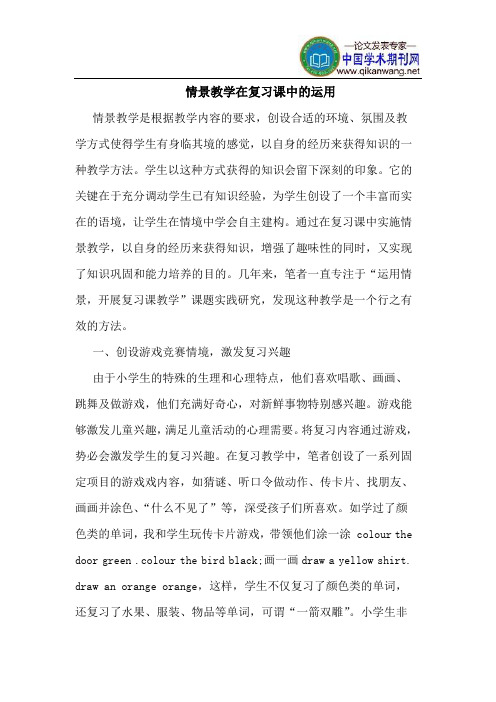 —论文发表专家—
中国学术期刊网
www.qikanwang.net

情景教学在复习课中的运用

情景教学是根据教学内容的要求，创设合适的环境、氛围及教学方式使得学生有身临其境的感觉，以自身的经历来获得知识的一种教学方法。学生以这种方式获得的知识会留下深刻的印象。它的关键在于充分调动学生已有知识经验，为学生创设了一个丰富而实在的语境，让学生在情境中学会自主建构。通过在复习课中实施情景教学，以自身的经历来获得知识，增强了趣味性的同时，又实现了知识巩固和能力培养的目的。几年来，笔者一直专注于“运用情景，开展复习课教学”课题实践研究，发现这种教学是一个行之有效的方法。

一、创设游戏竞赛情境，激发复习兴趣

由于小学生的特殊的生理和心理特点，他们喜欢唱歌、画画、跳舞及做游戏，他们充满好奇心，对新鲜事物特别感兴趣。游戏能够激发儿童兴趣，满足儿童活动的心理需要。将复习内容通过游戏，势必会激发学生的复习兴趣。在复习教学中，笔者创设了一系列固定项目的游戏戏内容，如猜谜、听口令做动作、传卡片、找朋友、画画并涂色、“什么不见了”等，深受孩子们所喜欢。如学过了颜色类的单词，我和学生玩传卡片游戏，带领他们涂一涂 colour the door green . colour the bird black;画一画 draw a yellow shirt. draw an orange orange，这样，学生不仅复习了颜色类的单词，还复习了水果、服装、物品等单词，可谓“一箭双雕”。小学生非